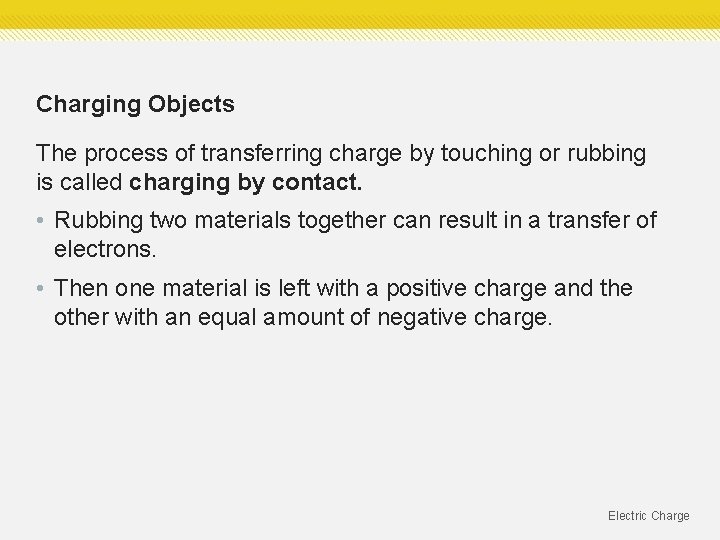 Charging Objects

The process of transferring charge by touching or rubbing is called charging by contact.

• Rubbing two materials together can result in a transfer of electrons.

• Then one material is left with a positive charge and the other with an equal amount of negative charge.

Electric Charge